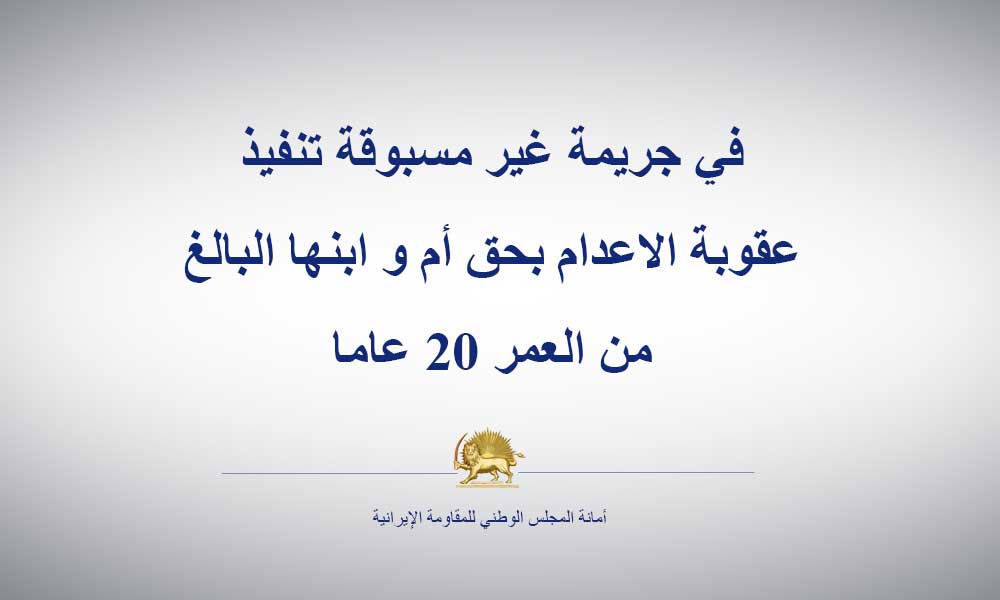 في جريمة غير مسبوقة تنفيذ
عقوبة الاعدام بحق أم و ابنها البالغ
من العمر 20 عاما

أمانة المجلس الوطني للمقاومة الإيرانية